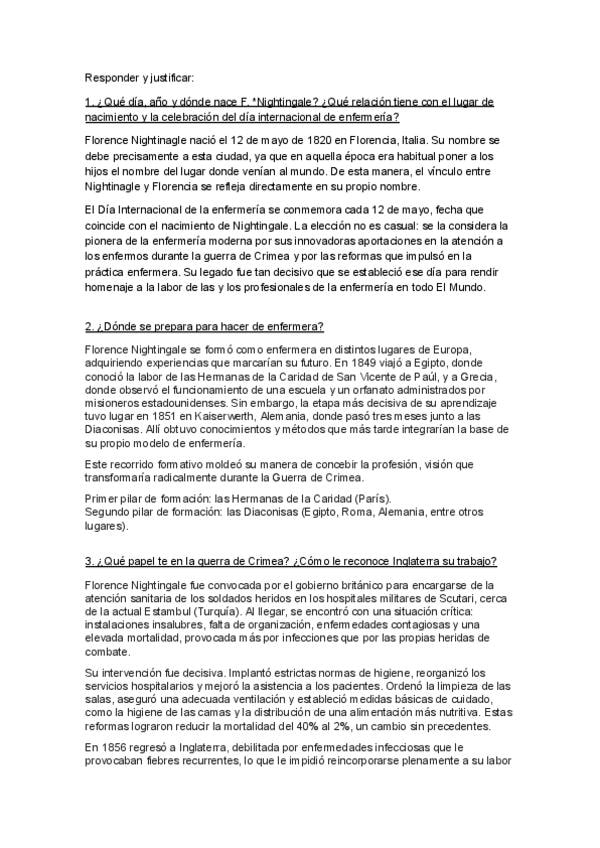 Responder y justificar:

1. ¿Qué día, año y dónde nace F. *Nightingale? ¿Qué relación tiene con el lugar de nacimiento y la celebración del día internacional de enfermería?

Florence Nightinagle nació el 12 de mayo de 1820 en Florencia, Italia. Su nombre se debe precisamente a esta ciudad, ya que en aquella época era habitual poner a los hijos el nombre del lugar donde venían al mundo. De esta manera, el vínculo entre Nightinagle y Florencia se refleja directamente en su propio nombre.

El Día Internacional de la enfermería se conmemora cada 12 de mayo, fecha que coincide con el nacimiento de Nightingale. La elección no es casual: se la considera la pionera de la enfermería moderna por sus innovadoras aportaciones en la atención a los enfermos durante la guerra de Crimea y por las reformas que impulsó en la práctica enfermera. Su legado fue tan decisivo que se estableció ese día para rendir homenaje a la labor de las y los profesionales de la enfermería en todo El Mundo.

2. ¿Dónde se prepara para hacer de enfermera?

Florence Nightingale se formó como enfermera en distintos lugares de Europa, adquiriendo experiencias que marcarían su futuro. En 1849 viajó a Egipto, donde conoció la labor de las Hermanas de la Caridad de San Vicente de Paúl, y a Grecia, donde observó el funcionamiento de una escuela y un orfanato administrados por misioneros estadounidenses. Sin embargo, la etapa más decisiva de su aprendizaje tuvo lugar en 1851 en Kaiserwerth, Alemania, donde pasó tres meses junto a las Diaconisas. Allí obtuvo conocimientos y métodos que más tarde integrarían la base de su propio modelo de enfermería.

Este recorrido formativo moldeó su manera de concebir la profesión, visión que transformaría radicalmente durante la Guerra de Crimea.

Primer pilar de formación: las Hermanas de la Caridad (París).
Segundo pilar de formación: las Diaconisas (Egipto, Roma, Alemania, entre otros lugares).

3. ¿Qué papel te en la guerra de Crimea? ¿Cómo le reconoce Inglaterra su trabajo?

Florence Nightingale fue convocada por el gobierno británico para encargarse de la atención sanitaria de los soldados heridos en los hospitales militares de Scutari, cerca de la actual Estambul (Turquía). Al llegar, se encontró con una situación crítica: instalaciones insalubres, falta de organización, enfermedades contagiosas y una elevada mortalidad, provocada más por infecciones que por las propias heridas de combate.

Su intervención fue decisiva. Implantó estrictas normas de higiene, reorganizó los servicios hospitalarios y mejoró la asistencia a los pacientes. Ordenó la limpieza de las salas, aseguró una adecuada ventilación y estableció medidas básicas de cuidado, como la higiene de las camas y la distribución de una alimentación más nutritiva. Estas reformas lograron reducir la mortalidad del 40% al 2%, un cambio sin precedentes.

En 1856 regresó a Inglaterra, debilitada por enfermedades infecciosas que le provocaban fiebres recurrentes, lo que le impidió reincorporarse plenamente a su labor